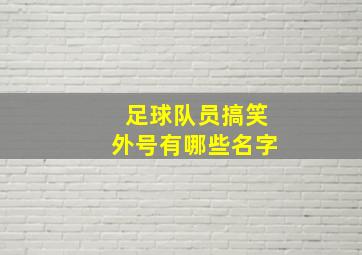 足球队员搞笑
外号有哪些名字